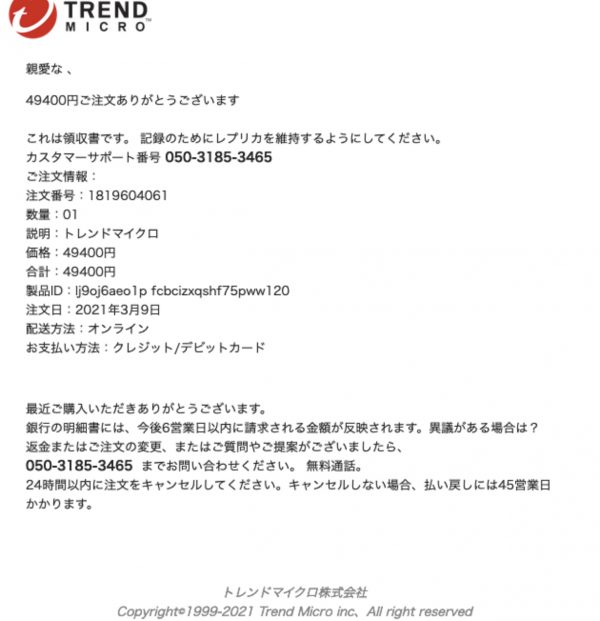 TREND MICRO

親愛な 、

49400円ご注文ありがとうございます

これは領収書です。 記録のためにレプリカを維持するようにしてください。
カスタマーサポート番号 050-3185-3465
ご注文情報：
注文番号：1819604061
数量：01
説明：トレンドマイクロ
価格：49400円
合計：49400円
製品ID：lj9oj6aeo1p fcbcizxqshf75pww120
注文日：2021年3月9日
配送方法：オンライン
お支払い方法：クレジット/デビットカード

最近ご購入いただきありがとうございます。
銀行の明細書には、今後6営業日以内に請求される金額が反映されます。異議がある場合は？
返金またはご注文の変更、またはご質問やご提案がございましたら、
050-3185-3465 までお問い合わせください。 無料通話。
24時間以内に注文をキャンセルしてください。キャンセルしない場合、払い戻しには45営業日かかります。

トレンドマイクロ株式会社
Copyright©1999-2021 Trend Micro inc、All right reserved